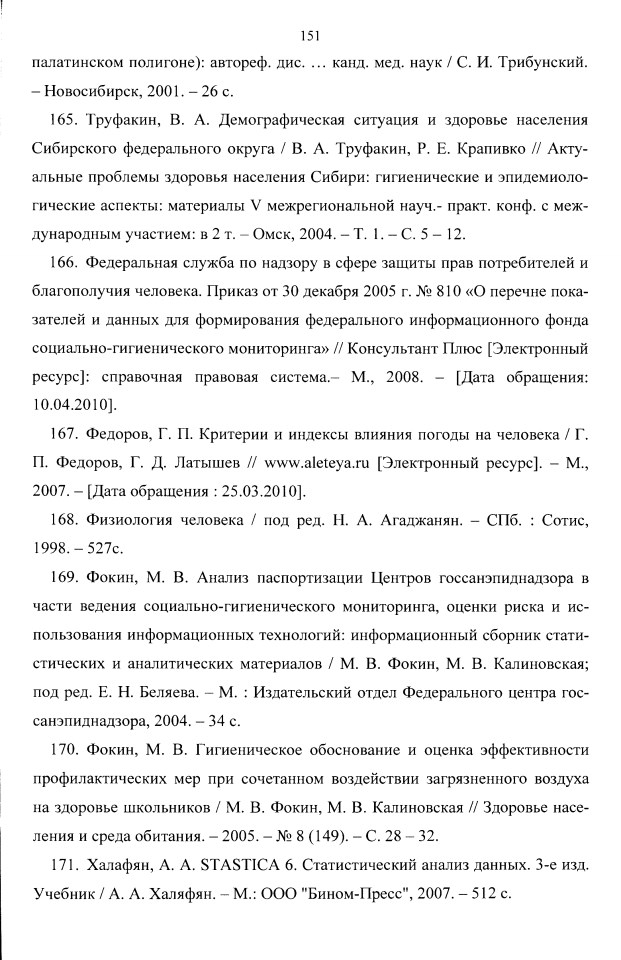 151

палатинском полигоне): автореф. дис. … канд. мед. наук / С. И. Трибунский. – Новосибирск, 2001. – 26 с.

165. Труфакин, В. А. Демографическая ситуация и здоровье населения Сибирского федерального округа / В. А. Труфакин, Р. Е. Крапивко // Актуальные проблемы здоровья населения Сибири: гигиенические и эпидемиологические аспекты: материалы V межрегиональной науч.- практ. конф. с международным участием: в 2 т. – Омск, 2004. – Т. 1. – С. 5 – 12.

166. Федеральная служба по надзору в сфере защиты прав потребителей и благополучия человека. Приказ от 30 декабря 2005 г. № 810 «О перечне показателей и данных для формирования федерального информационного фонда социально-гигиенического мониторинга» // Консультант Плюс [Электронный ресурс]: справочная правовая система.– М., 2008. – [Дата обращения: 10.04.2010].

167. Федоров, Г. П. Критерии и индексы влияния погоды на человека / Г. П. Федоров, Г. Д. Латышев // www.aleteya.ru [Электронный ресурс]. – М., 2007. – [Дата обращения : 25.03.2010].

168. Физиология человека / под ред. Н. А. Агаджанян. – СПб. : Сотис, 1998. – 527с.

169. Фокин, М. В. Анализ паспортизации Центров госсанэпиднадзора в части ведения социально-гигиенического мониторинга, оценки риска и использования информационных технологий: информационный сборник статистических и аналитических материалов / М. В. Фокин, М. В. Калиновская; под ред. Е. Н. Беляева. – М. : Издательский отдел Федерального центра госсанэпиднадзора, 2004. – 34 с.

170. Фокин, М. В. Гигиеническое обоснование и оценка эффективности профилактических мер при сочетанном воздействии загрязненного воздуха на здоровье школьников / М. В. Фокин, М. В. Калиновская // Здоровье населения и среда обитания. – 2005. – № 8 (149). – С. 28 – 32.

171. Халафян, А. А. STASTICA 6. Статистический анализ данных. 3-е изд. Учебник / А. А. Халяфян. – М.: ООО "Бином-Пресс", 2007. – 512 с.